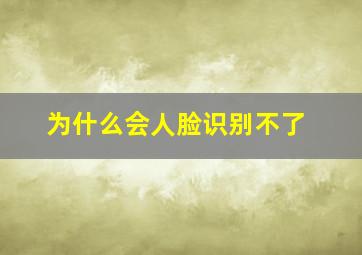 为什么会人脸识别不了